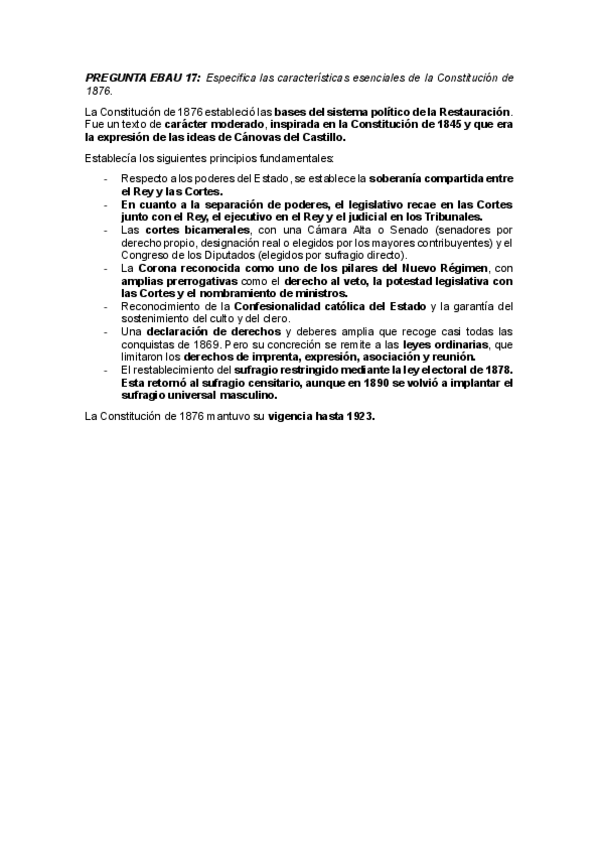 PREGUNTA EBAU 17: Especifica las características esenciales de la Constitución de 1876.

La Constitución de 1876 estableció las bases del sistema político de la Restauración. Fue un texto de carácter moderado, inspirada en la Constitución de 1845 y que era la expresión de las ideas de Cánovas del Castillo.

Establecía los siguientes principios fundamentales:

- Respecto a los poderes del Estado, se establece la soberanía compartida entre el Rey y las Cortes.
- En cuanto a la separación de poderes, el legislativo recae en las Cortes junto con el Rey, el ejecutivo en el Rey y el judicial en los Tribunales.
- Las cortes bicamerales, con una Cámara Alta o Senado (senadores por derecho propio, designación real o elegidos por los mayores contribuyentes) y el Congreso de los Diputados (elegidos por sufragio directo).
- La Corona reconocida como uno de los pilares del Nuevo Régimen, con amplias prerrogativas como el derecho al veto, la potestad legislativa con las Cortes y el nombramiento de ministros.
- Reconocimiento de la Confesionalidad católica del Estado y la garantía del sostenimiento del culto y del clero.
- Una declaración de derechos y deberes amplia que recoge casi todas las conquistas de 1869. Pero su concreción se remite a las leyes ordinarias, que limitaron los derechos de imprenta, expresión, asociación y reunión.
- El restablecimiento del sufragio restringido mediante la ley electoral de 1878. Esta retornó al sufragio censitario, aunque en 1890 se volvió a implantar el sufragio universal masculino.

La Constitución de 1876 mantuvo su vigencia hasta 1923.